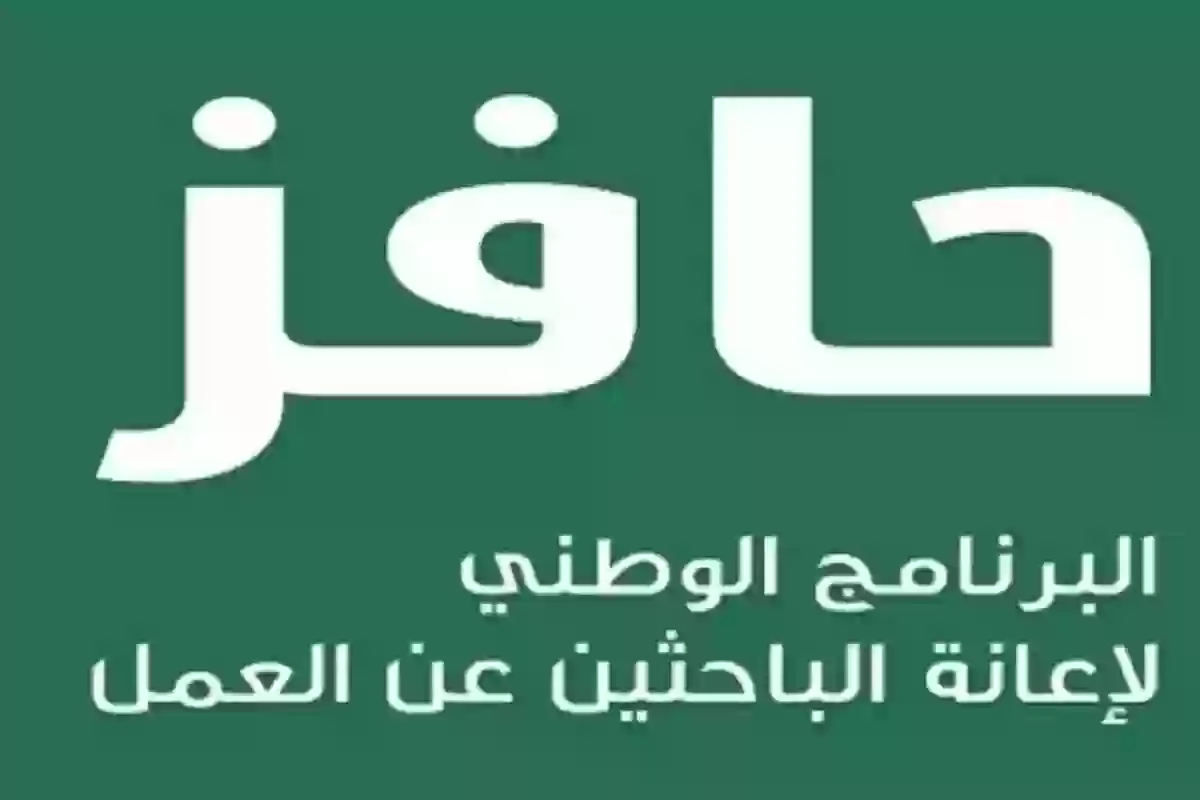 حافز

البرنامج الوطني
لإعانة الباحثين عن العمل